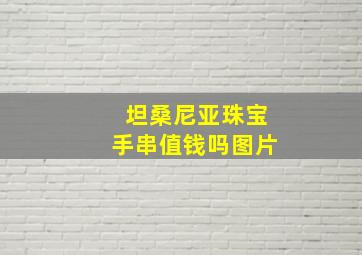 坦桑尼亚珠宝
手串值钱吗图片